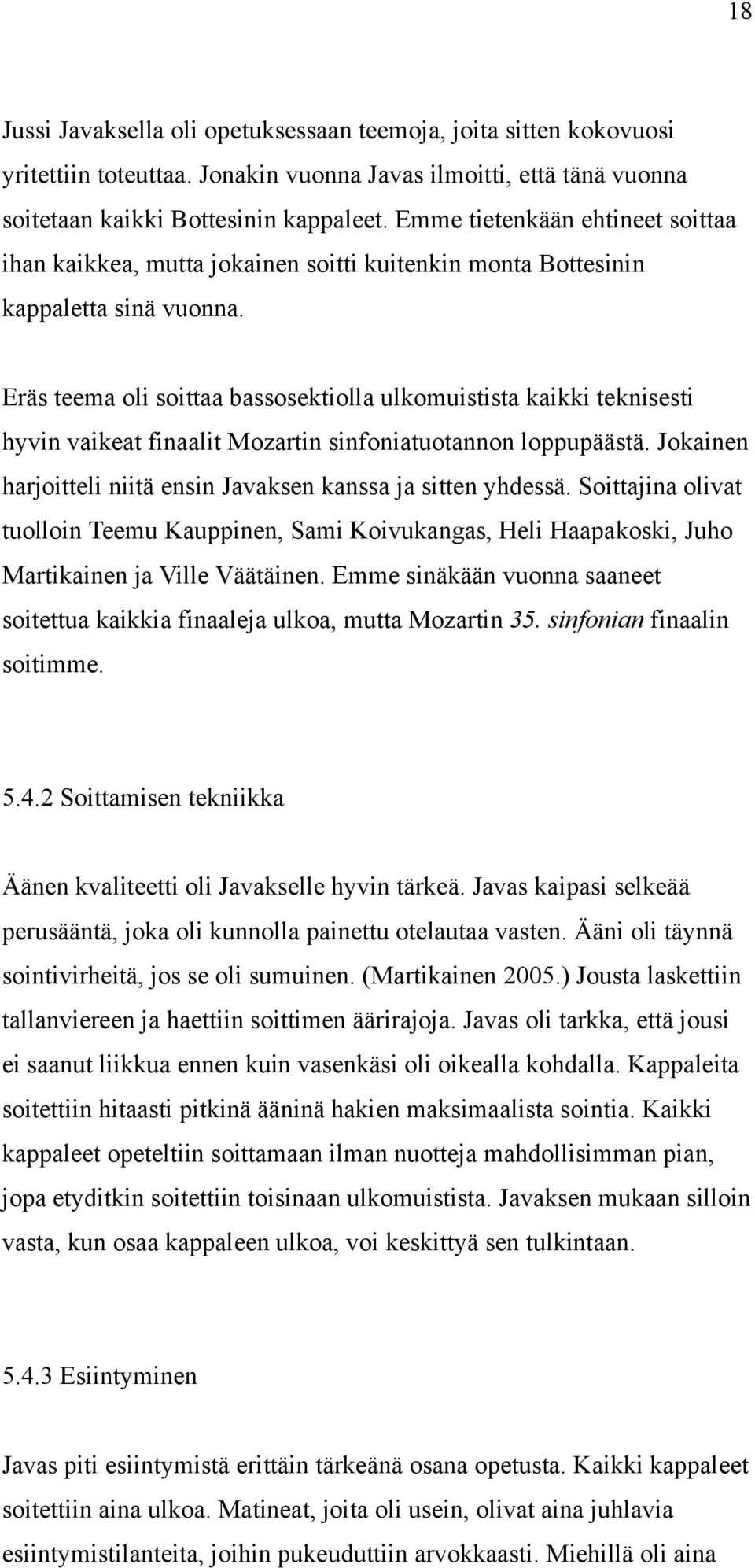 18

Jussi Javaksella oli opetuksessaan teemoja, joita sitten kokovuosi yritettiin toteuttaa. Jonakin vuonna Javas ilmoitti, että tänä vuonna soitetaan kaikki Bottesinin kappaleet. Emme tietenkään ehtineet soittaa ihan kaikkea, mutta jokainen soitti kuitenkin monta Bottesinin kappaletta sinä vuonna.

Eräs teema oli soittaa bassosektiolla ulkomuistista kaikki teknisesti hyvin vaikeat finaalit Mozartin sinfoniatuotannon loppupäästä. Jokainen harjoitteli niitä ensin Javaksen kanssa ja sitten yhdessä. Soittajina olivat tuolloin Teemu Kauppinen, Sami Koivukangas, Heli Haapakoski, Juho Martikainen ja Ville Väätäinen. Emme sinäkään vuonna saaneet soitettua kaikkia finaaleja ulkoa, mutta Mozartin 35. sinfonian finaalin soitimme.

5.4.2 Soittamisen tekniikka

Äänen kvaliteetti oli Javakselle hyvin tärkeä. Javas kaipasi selkeää perusääntä, joka oli kunnolla painettu otelautaa vasten. Ääni oli täynnä sointivirheitä, jos se oli sumuinen. (Martikainen 2005.) Jousta laskettiin tallanviereen ja haettiin soittimen äärirajoja. Javas oli tarkka, että jousi ei saanut liikkua ennen kuin vasenkäsi oli oikealla kohdalla. Kappaleita soitettiin hitaasti pitkinä ääninä hakien maksimaalista sointia. Kaikki kappaleet opeteltiin soittamaan ilman nuotteja mahdollisimman pian, jopa etyditkin soitettiin toisinaan ulkomuistista. Javaksen mukaan silloin vasta, kun osaa kappaleen ulkoa, voi keskittyä sen tulkintaan.

5.4.3 Esiintyminen

Javas piti esiintymistä erittäin tärkeänä osana opetusta. Kaikki kappaleet soitettiin aina ulkoa. Matineat, joita oli usein, olivat aina juhlavia esiintymistilanteita, joihin pukeuduttiin arvokkaasti. Miehillä oli aina